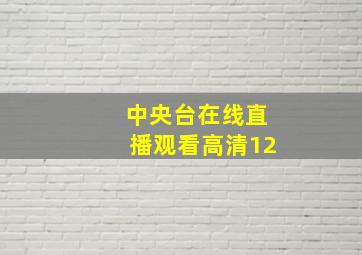 中央台在线直播观看高清12